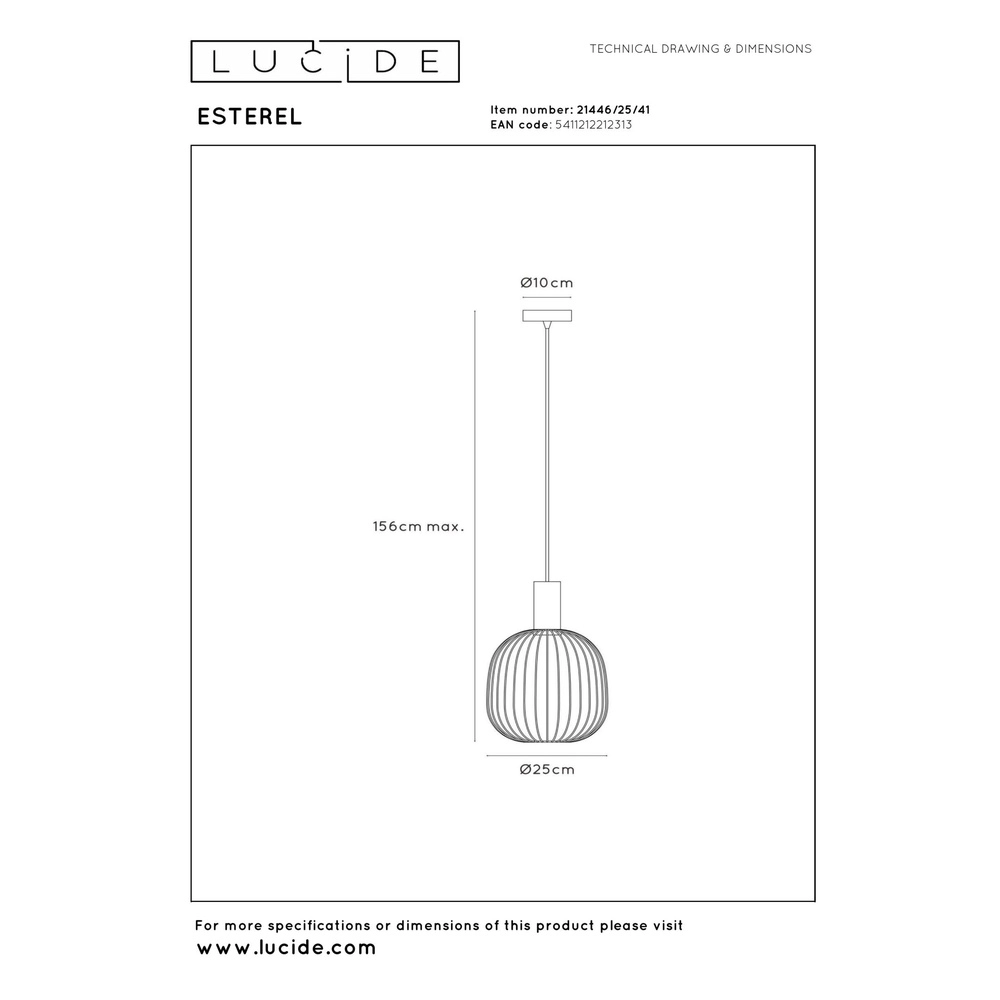 LUCIDE

TECHNICAL DRAWING & DIMENSIONS

ESTEREL

Item number: 21446/25/41
EAN code: 5411212212313

Ø10cm

156cm max.

Ø25cm

For more specifications or dimensions of this product please visit
www.lucide.com